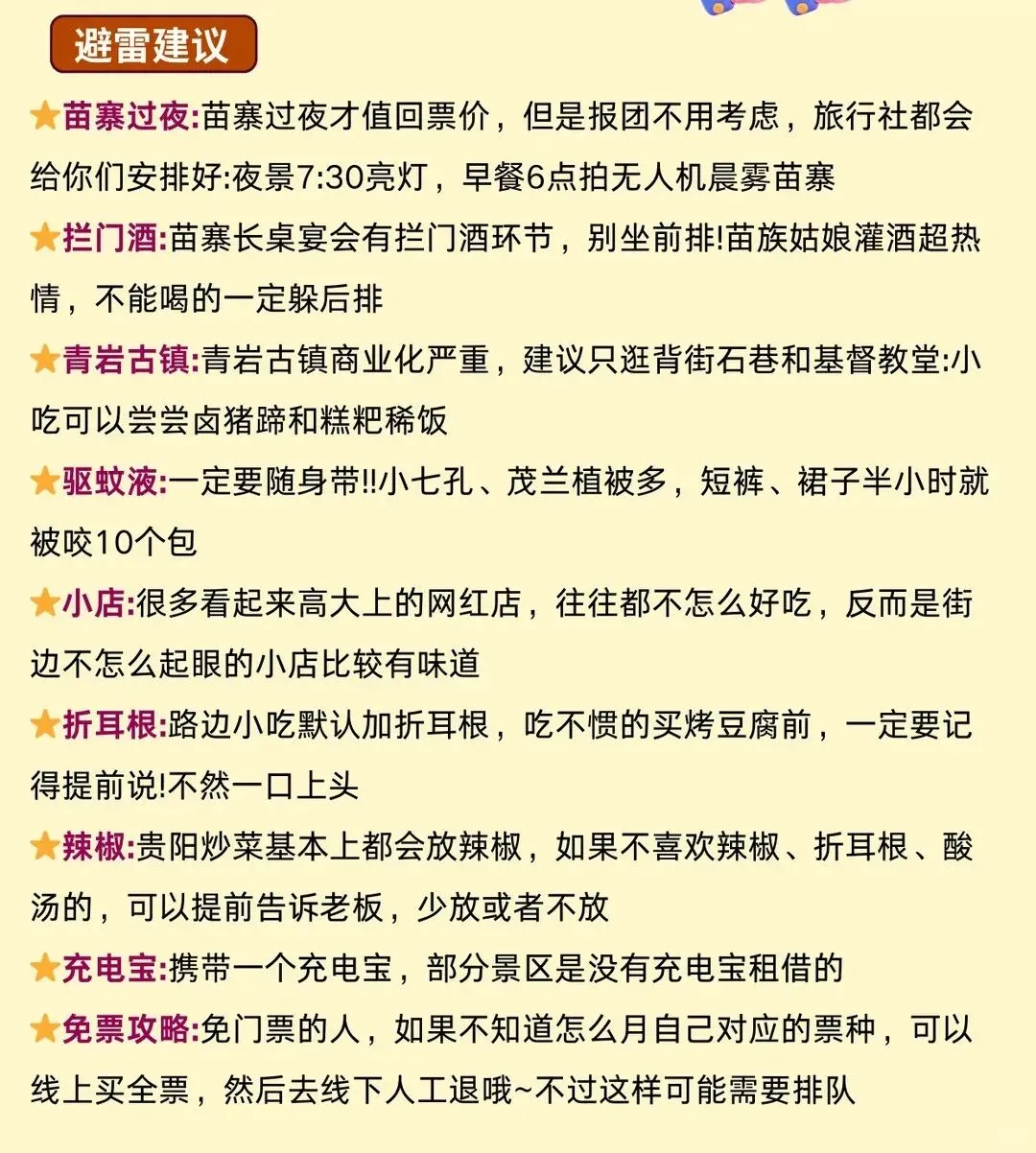 避雷建议

★苗寨过夜:苗寨过夜才值回票价，但是报团不用考虑，旅行社都会给你们安排好:夜景7:30亮灯，早餐6点拍无人机晨雾苗寨

★拦门酒:苗寨长桌宴会有拦门酒环节，别坐前排!苗族姑娘灌酒超热情，不能喝的一定躲后排

★青岩古镇:青岩古镇商业化严重，建议只逛背街石巷和基督教堂:小吃可以尝尝卤猪蹄和糕粑稀饭

★驱蚊液:一定要随身带!!小七孔、茂兰植被多，短裤、裙子半小时就被咬10个包

★小店:很多看起来高大上的网红店，往往都不怎么好吃，反而是街边不怎么起眼的小店比较有味道

★折耳根:路边小吃默认加折耳根，吃不惯的买烤豆腐前，一定要记得提前说!不然一口上头

★辣椒:贵阳炒菜基本上都会放辣椒，如果不喜欢辣椒、折耳根、酸汤的，可以提前告诉老板，少放或者不放

★充电宝:携带一个充电宝，部分景区是没有充电宝租借的

★免票攻略:免门票的人，如果不知道怎么月自己对应的票种，可以线上买全票，然后去线下人工退哦~不过这样可能需要排队